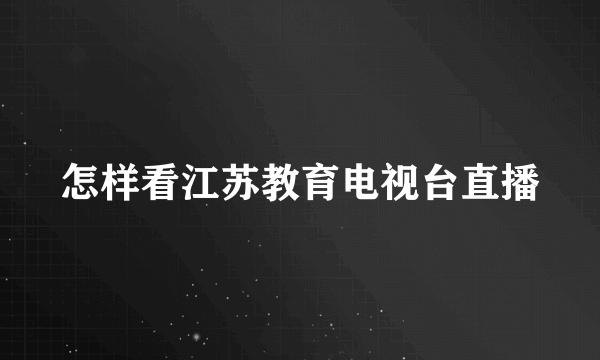 怎样看江苏教育电视台直播